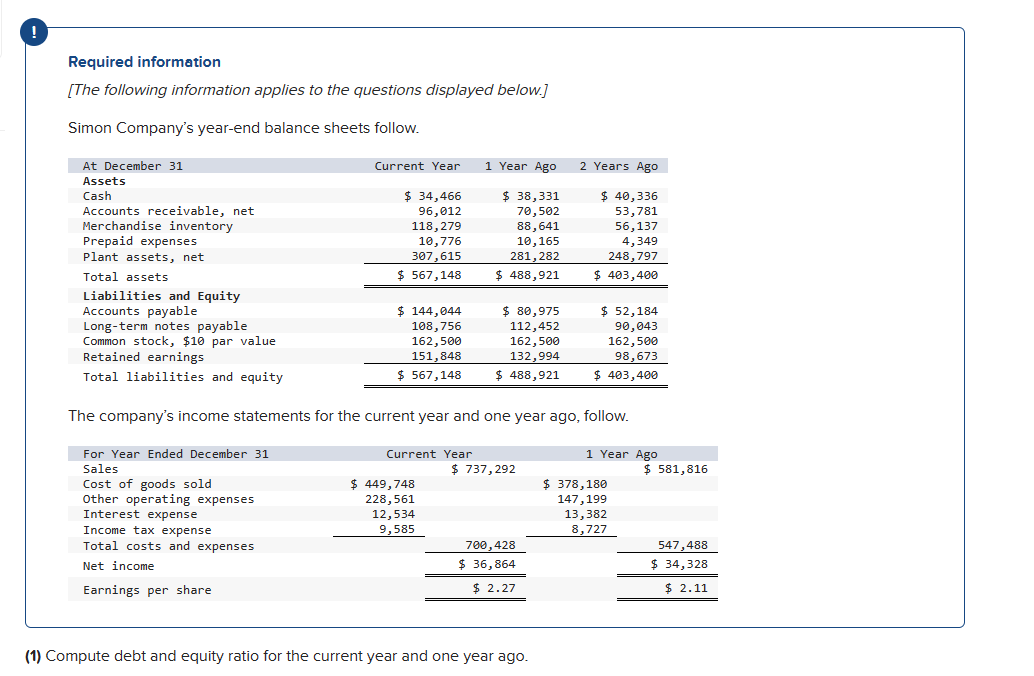 !

Required information

[The following information applies to the questions displayed below.]

Simon Company's year-end balance sheets follow.

| At December 31 | Current Year | 1 Year Ago | 2 Years Ago |
|---|---|---|---|
| Assets | | | |
| Cash | $ 34,466 | $ 38,331 | $ 40,336 |
| Accounts receivable, net | 96,012 | 70,502 | 53,781 |
| Merchandise inventory | 118,279 | 88,641 | 56,137 |
| Prepaid expenses | 10,776 | 10,165 | 4,349 |
| Plant assets, net | 307,615 | 281,282 | 248,797 |
| Total assets | $ 567,148 | $ 488,921 | $ 403,400 |
| Liabilities and Equity | | | |
| Accounts payable | $ 144,044 | $ 80,975 | $ 52,184 |
| Long-term notes payable | 108,756 | 112,452 | 90,043 |
| Common stock, $10 par value | 162,500 | 162,500 | 162,500 |
| Retained earnings | 151,848 | 132,994 | 98,673 |
| Total liabilities and equity | $ 567,148 | $ 488,921 | $ 403,400 |

The company's income statements for the current year and one year ago, follow.

| For Year Ended December 31 | Current Year | | 1 Year Ago | |
|---|---|---|---|---|
| Sales | | $ 737,292 | | $ 581,816 |
| Cost of goods sold | $ 449,748 | | $ 378,180 | |
| Other operating expenses | 228,561 | | 147,199 | |
| Interest expense | 12,534 | | 13,382 | |
| Income tax expense | 9,585 | | 8,727 | |
| Total costs and expenses | | 700,428 | | 547,488 |
| Net income | | $ 36,864 | | $ 34,328 |
| Earnings per share | | $ 2.27 | | $ 2.11 |

(1) Compute debt and equity ratio for the current year and one year ago.